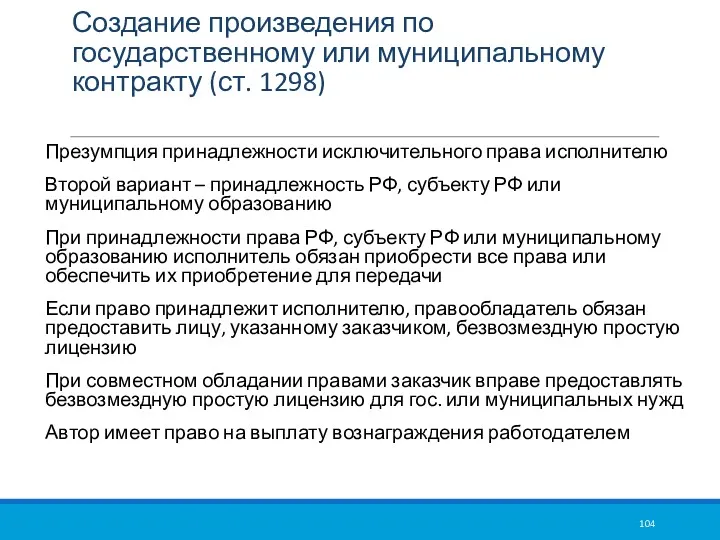 Создание произведения по государственному или муниципальному контракту (ст. 1298)

Презумпция принадлежности исключительного права исполнителю

Второй вариант – принадлежность РФ, субъекту РФ или муниципальному образованию

При принадлежности права РФ, субъекту РФ или муниципальному образованию исполнитель обязан приобрести все права или обеспечить их приобретение для передачи

Если право принадлежит исполнителю, правообладатель обязан предоставить лицу, указанному заказчиком, безвозмездную простую лицензию

При совместном обладании правами заказчик вправе предоставлять безвозмездную простую лицензию для гос. или муниципальных нужд

Автор имеет право на выплату вознаграждения работодателем

104